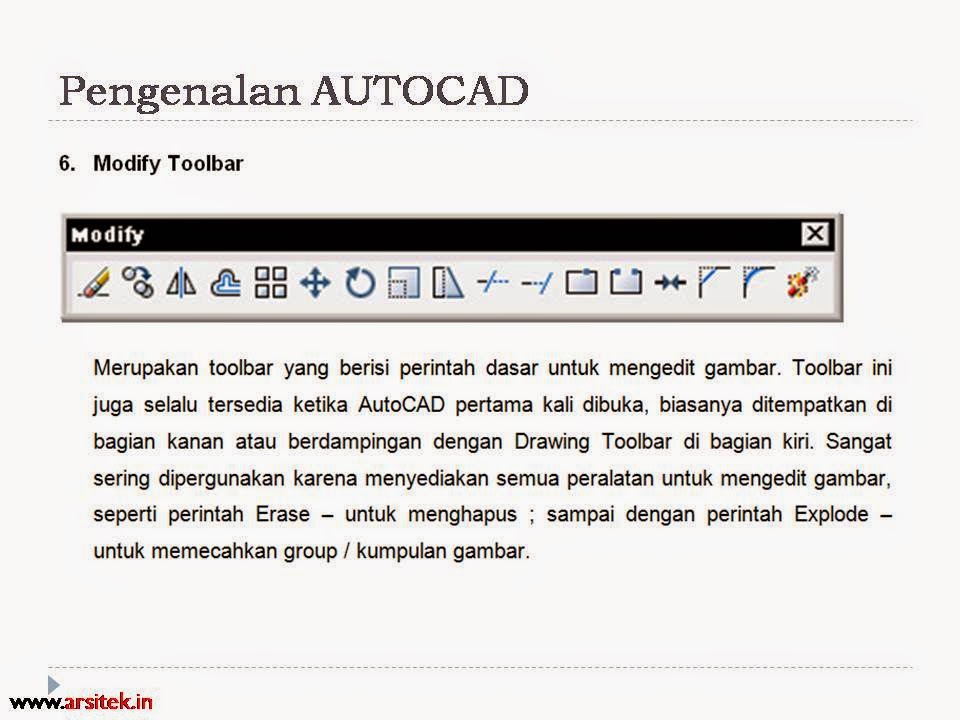 Pengenalan AUTOCAD

6. Modify Toolbar

Modify

Merupakan toolbar yang berisi perintah dasar untuk mengedit gambar. Toolbar ini juga selalu tersedia ketika AutoCAD pertama kali dibuka, biasanya ditempatkan di bagian kanan atau berdampingan dengan Drawing Toolbar di bagian kiri. Sangat sering dipergunakan karena menyediakan semua peralatan untuk mengedit gambar, seperti perintah Erase – untuk menghapus ; sampai dengan perintah Explode – untuk memecahkan group / kumpulan gambar.

www.arsitek.in